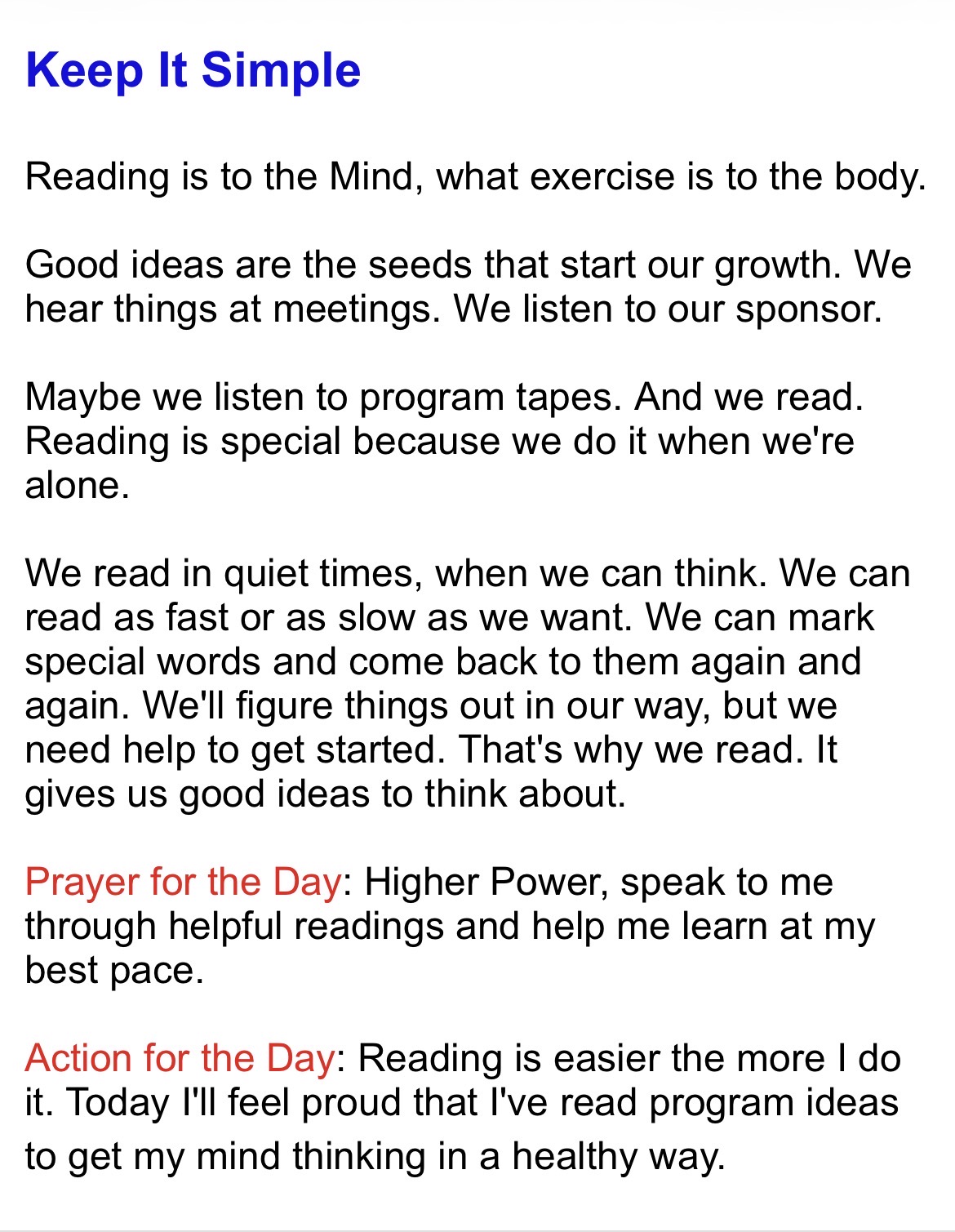 Keep It Simple

Reading is to the Mind, what exercise is to the body.

Good ideas are the seeds that start our growth. We hear things at meetings. We listen to our sponsor.

Maybe we listen to program tapes. And we read. Reading is special because we do it when we're alone.

We read in quiet times, when we can think. We can read as fast or as slow as we want. We can mark special words and come back to them again and again. We'll figure things out in our way, but we need help to get started. That's why we read. It gives us good ideas to think about.

Prayer for the Day: Higher Power, speak to me through helpful readings and help me learn at my best pace.

Action for the Day: Reading is easier the more I do it. Today I'll feel proud that I've read program ideas to get my mind thinking in a healthy way.